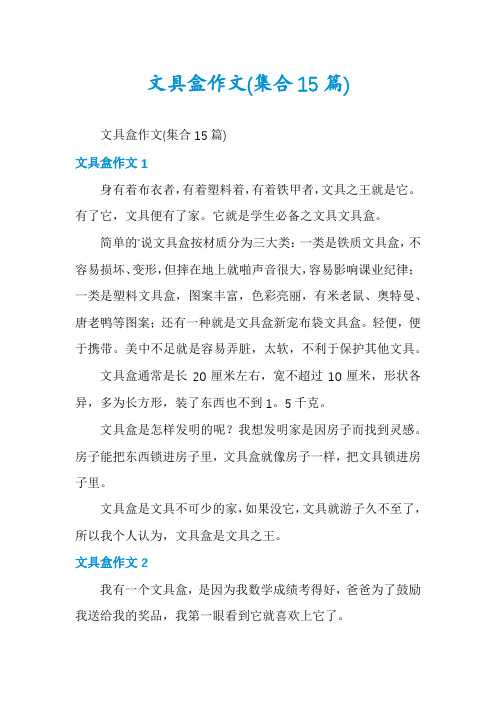 文具盒作文(集合15篇)

文具盒作文(集合15篇)

文具盒作文1

身有着布衣者，有着塑料着，有着铁甲者，文具之王就是它。有了它，文具便有了家。它就是学生必备之文具文具盒。

简单的'说文具盒按材质分为三大类：一类是铁质文具盒，不容易损坏、变形，但摔在地上就啪声音很大，容易影响课业纪律；一类是塑料文具盒，图案丰富，色彩亮丽，有米老鼠、奥特曼、唐老鸭等图案；还有一种就是文具盒新宠布袋文具盒。轻便，便于携带。美中不足就是容易弄脏，太软，不利于保护其他文具。

文具盒通常是长 20 厘米左右，宽不超过 10 厘米，形状各异，多为长方形，装了东西也不到 1。5 千克。

文具盒是怎样发明的呢？我想发明家是因房子而找到灵感。房子能把东西锁进房子里，文具盒就像房子一样，把文具锁进房子里。

文具盒是文具不可少的家，如果没它，文具就游子久不至了，所以我个人认为，文具盒是文具之王。

文具盒作文2

我有一个文具盒，是因为我数学成绩考得好，爸爸为了鼓励我送给我的奖品，我第一眼看到它就喜欢上它了。